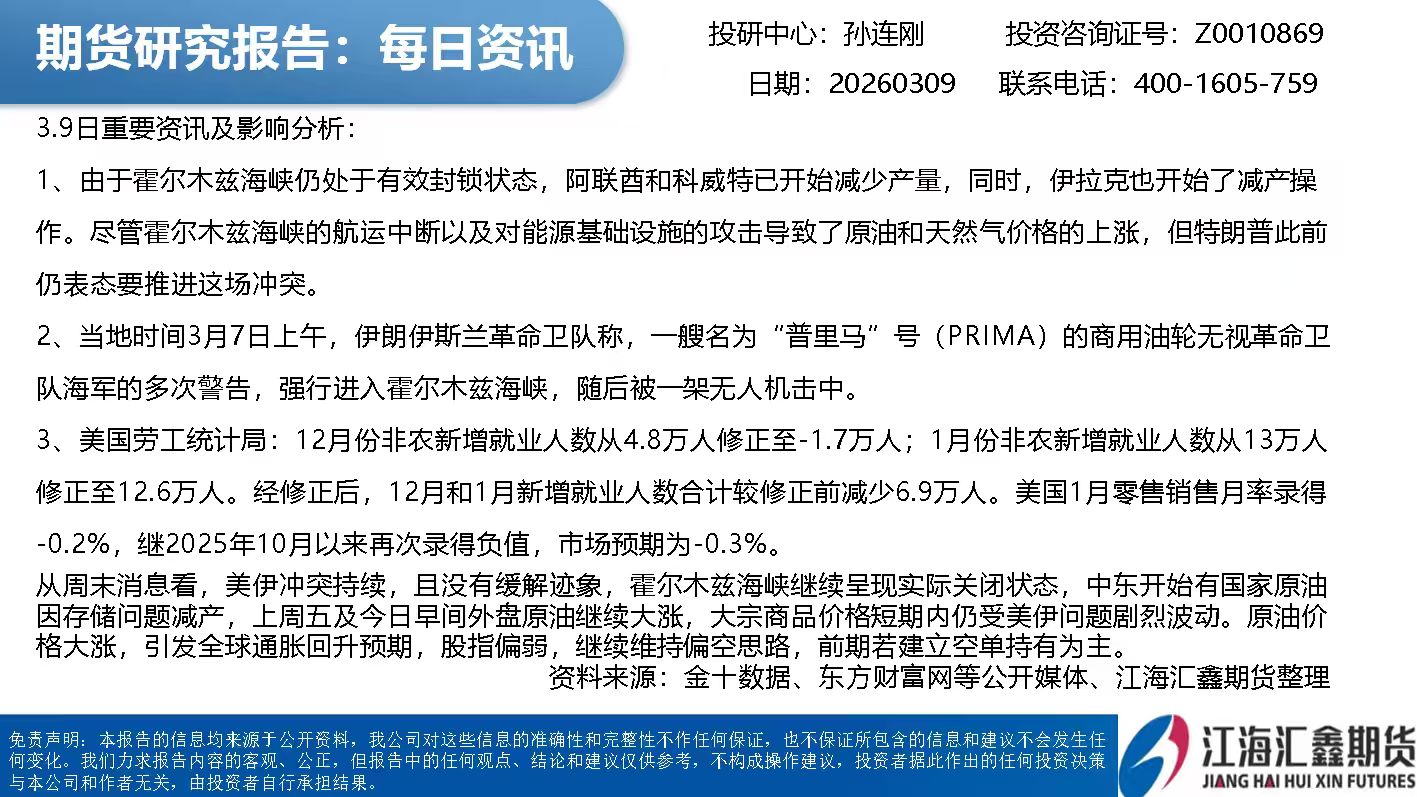 期货研究报告：每日资讯

投研中心：孙连刚 投资咨询证号：Z0010869

日期：20260309 联系电话：400-1605-759

3.9日重要资讯及影响分析：

1、由于霍尔木兹海峡仍处于有效封锁状态，阿联酋和科威特已开始减少产量，同时，伊拉克也开始了减产操作。尽管霍尔木兹海峡的航运中断以及对能源基础设施的攻击导致了原油和天然气价格的上涨，但特朗普此前仍表态要推进这场冲突。

2、当地时间3月7日上午，伊朗伊斯兰革命卫队称，一艘名为“普里马”号（PRIMA）的商用油轮无视革命卫队海军的多次警告，强行进入霍尔木兹海峡，随后被一架无人机击中。

3、美国劳工统计局：12月份非农新增就业人数从4.8万人修正至-1.7万人；1月份非农新增就业人数从13万人修正至12.6万人。经修正后，12月和1月新增就业人数合计较修正前减少6.9万人。美国1月零售销售月率录得-0.2%，继2025年10月以来再次录得负值，市场预期为-0.3%。

从周末消息看，美伊冲突持续，且没有缓解迹象，霍尔木兹海峡继续呈现实际关闭状态，中东开始有国家原油因存储问题减产，上周五及今日早间外盘原油继续大涨，大宗商品价格短期内仍受美伊问题剧烈波动。原油价格大涨，引发全球通胀回升预期，股指偏弱，继续维持偏空思路，前期若建立空单持有为主。

资料来源：金十数据、东方财富网等公开媒体、江海汇鑫期货整理

免责声明：本报告的信息均来源于公开资料，我公司对这些信息的准确性和完整性不作任何保证，也不保证所包含的信息和建议不会发生任何变化。我们力求报告内容的客观、公正，但报告中的任何观点、结论和建议仅供参考，不构成操作建议，投资者据此作出的任何投资决策与本公司和作者无关，由投资者自行承担结果。

江海汇鑫期货
JIANG HAI HUI XIN FUTURES